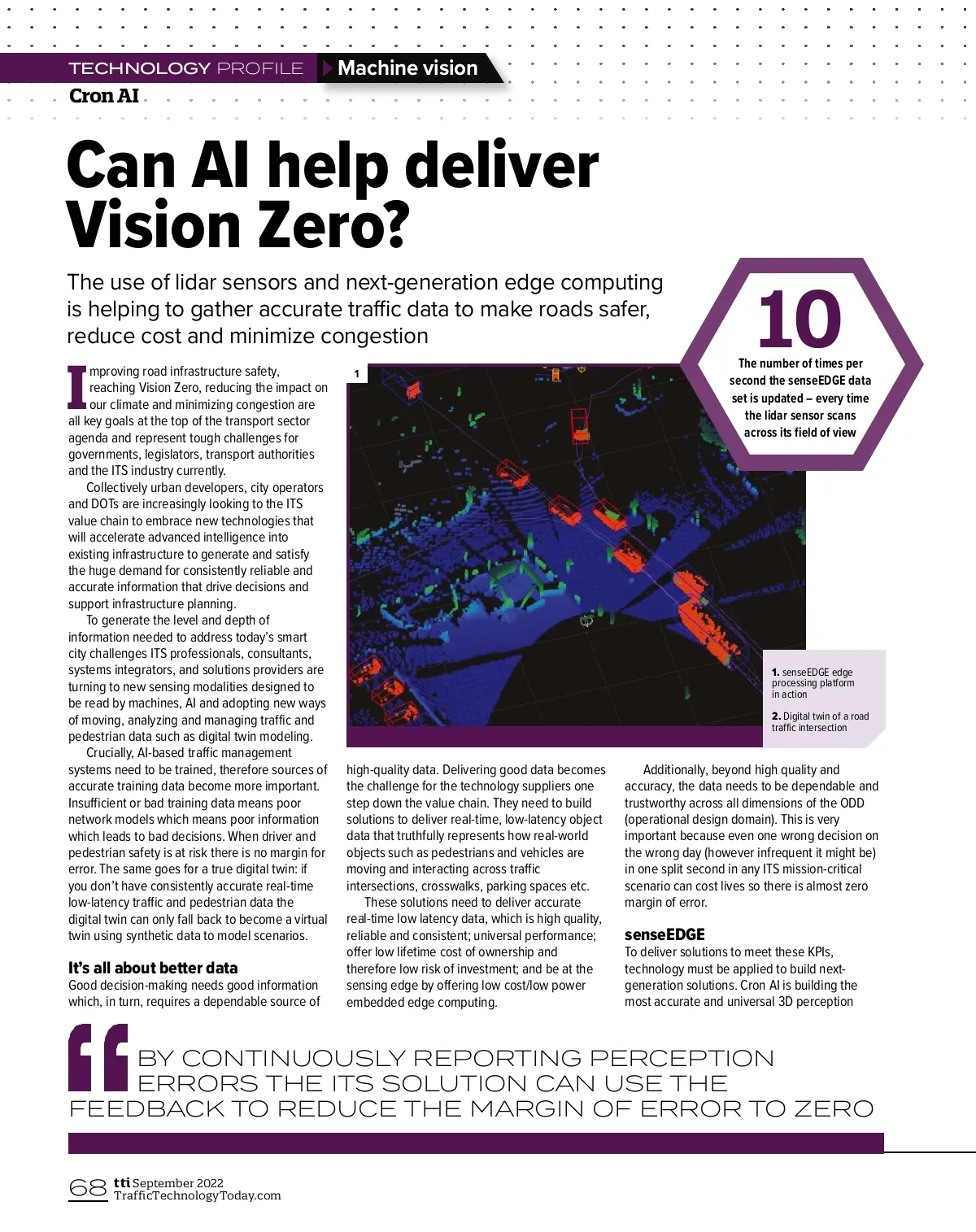 TECHNOLOGY PROFILE Machine vision

Cron AI

Can AI help deliver Vision Zero?

The use of lidar sensors and next-generation edge computing is helping to gather accurate traffic data to make roads safer, reduce cost and minimize congestion

10
The number of times per second the senseEDGE data set is updated – every time the lidar sensor scans across its field of view

Improving road infrastructure safety, reaching Vision Zero, reducing the impact on our climate and minimizing congestion are all key goals at the top of the transport sector agenda and represent tough challenges for governments, legislators, transport authorities and the ITS industry currently.

Collectively urban developers, city operators and DOTs are increasingly looking to the ITS value chain to embrace new technologies that will accelerate advanced intelligence into existing infrastructure to generate and satisfy the huge demand for consistently reliable and accurate information that drive decisions and support infrastructure planning.

To generate the level and depth of information needed to address today's smart city challenges ITS professionals, consultants, systems integrators, and solutions providers are turning to new sensing modalities designed to be read by machines, AI and adopting new ways of moving, analyzing and managing traffic and pedestrian data such as digital twin modeling.

Crucially, AI-based traffic management systems need to be trained, therefore sources of accurate training data become more important. Insufficient or bad training data means poor network models which means poor information which leads to bad decisions. When driver and pedestrian safety is at risk there is no margin for error. The same goes for a true digital twin: if you don't have consistently accurate real-time low-latency traffic and pedestrian data the digital twin can only fall back to become a virtual twin using synthetic data to model scenarios.

It's all about better data
Good decision-making needs good information which, in turn, requires a dependable source of high-quality data. Delivering good data becomes the challenge for the technology suppliers one step down the value chain. They need to build solutions to deliver real-time, low-latency object data that truthfully represents how real-world objects such as pedestrians and vehicles are moving and interacting across traffic intersections, crosswalks, parking spaces etc.

These solutions need to deliver accurate real-time low latency data, which is high quality, reliable and consistent; universal performance; offer low lifetime cost of ownership and therefore low risk of investment; and be at the sensing edge by offering low cost/low power embedded edge computing.

Additionally, beyond high quality and accuracy, the data needs to be dependable and trustworthy across all dimensions of the ODD (operational design domain). This is very important because even one wrong decision on the wrong day (however infrequent it might be) in one split second in any ITS mission-critical scenario can cost lives so there is almost zero margin of error.

senseEDGE
To deliver solutions to meet these KPIs, technology must be applied to build next-generation solutions. Cron AI is building the most accurate and universal 3D perception

1

1. senseEDGE edge processing platform in action

2. Digital twin of a road traffic intersection

BY CONTINUOUSLY REPORTING PERCEPTION ERRORS THE ITS SOLUTION CAN USE THE FEEDBACK TO REDUCE THE MARGIN OF ERROR TO ZERO

68 tti September 2022
TrafficTechnologyToday.com